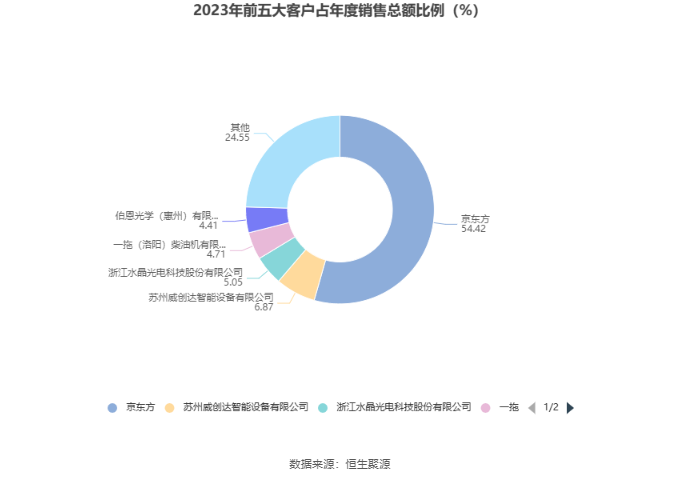 2023年前五大客户占年度销售总额比例（%）

其他
24.55

伯恩光学（惠州）有限...
4.41

一拖（洛阳）柴油机有限...
4.71

浙江水晶光电科技股份有限公司
5.05

苏州威创达智能设备有限公司
6.87

京东方
54.42

京东方 苏州威创达智能设备有限公司 浙江水晶光电科技股份有限公司 一拖 1/2

数据来源：恒生聚源